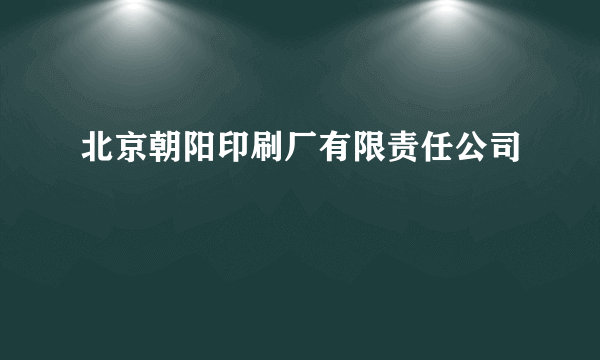 北京朝阳印刷厂有限责任公司